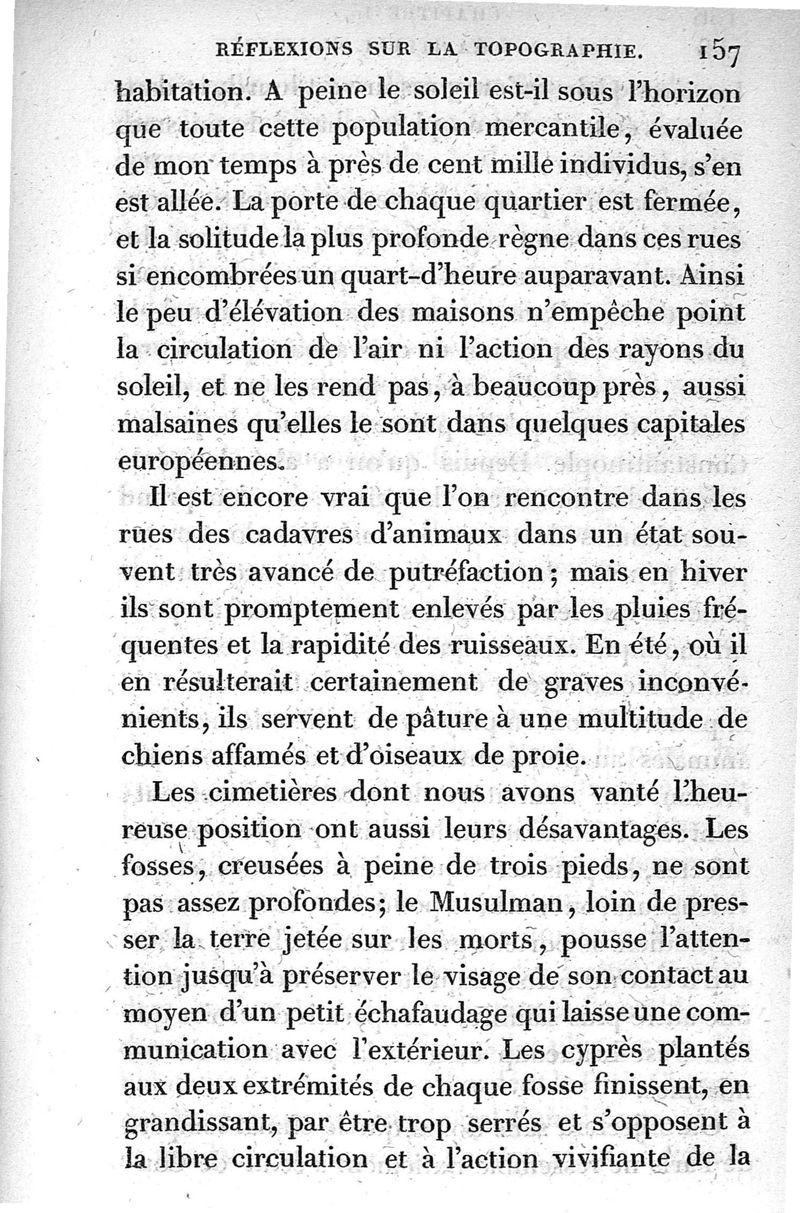 RÉFLEXIONS SUR LA TOPOGRAPHIE. 157

habitation. A peine le soleil est-il sous l'horizon que toute cette population mercantile, évaluée de mon temps à près de cent mille individus, s'en est allée. La porte de chaque quartier est fermée, et la solitude la plus profonde règne dans ces rues si encombrées un quart-d'heure auparavant. Ainsi le peu d'élévation des maisons n'empêche point la circulation de l'air ni l'action des rayons du soleil, et ne les rend pas, à beaucoup près, aussi malsaines qu'elles le sont dans quelques capitales européennes.

Il est encore vrai que l'on rencontre dans les rues des cadavres d'animaux dans un état souvent très avancé de putréfaction; mais en hiver ils sont promptement enlevés par les pluies fréquentes et la rapidité des ruisseaux. En été, où il en résulterait certainement de graves inconvénients, ils servent de pâture à une multitude de chiens affamés et d'oiseaux de proie.

Les cimetières dont nous avons vanté l'heureuse position ont aussi leurs désavantages. Les fosses, creusées à peine de trois pieds, ne sont pas assez profondes; le Musulman, loin de presser la terre jetée sur les morts, pousse l'attention jusqu'à préserver le visage de son contact au moyen d'un petit échafaudage qui laisse une communication avec l'extérieur. Les cyprès plantés aux deux extrémités de chaque fosse finissent, en grandissant, par être trop serrés et s'opposent à la libre circulation et à l'action vivifiante de la